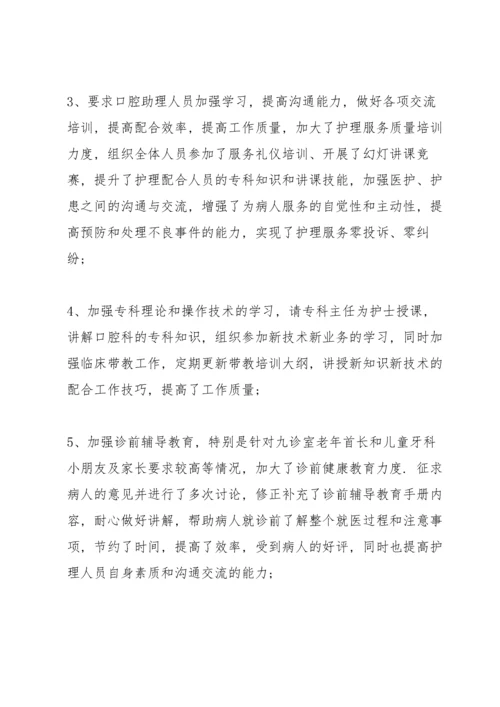 3、要求口腔助理人员加强学习，提高沟通能力，做好各项交流培训，提高配合效率，提高工作质量，加大了护理服务质量培训力度，组织全体人员参加了服务礼仪培训、开展了幻灯讲课竞赛，提升了护理配合人员的专科知识和讲课技能，加强医护、护患之间的沟通与交流，增强了为病人服务的自觉性和主动性，提高预防和处理不良事件的能力，实现了护理服务零投诉、零纠纷；

4、加强专科理论和操作技术的学习，请专科主任为护士授课，讲解口腔科的专科知识，组织参加新技术新业务的学习，同时加强临床带教工作，定期更新带教培训大纲，讲授新知识新技术的配合工作技巧，提高了工作质量；

5、加强诊前辅导教育，特别是针对九诊室老年首长和儿童牙科小朋友及家长要求较高等情况，加大了诊前健康教育力度．征求病人的意见并进行了多次讨论，修正补充了诊前辅导教育手册内容，耐心做好讲解，帮助病人就诊前了解整个就医过程和注意事项，节约了时间，提高了效率，受到病人的好评，同时也提高护理人员自身素质和沟通交流的能力；